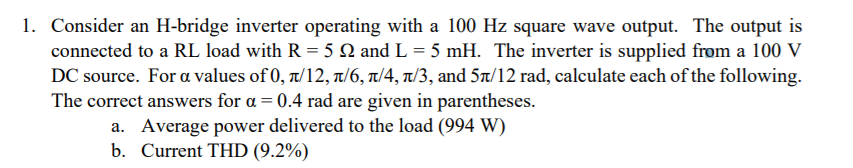 1. Consider an H-bridge inverter operating with a 100 Hz square wave output. The output is connected to a RL load with R = 5 Ω and L = 5 mH. The inverter is supplied from a 100 V DC source. For α values of 0, π/12, π/6, π/4, π/3, and 5π/12 rad, calculate each of the following. The correct answers for α = 0.4 rad are given in parentheses.

a. Average power delivered to the load (994 W)

b. Current THD (9.2%)